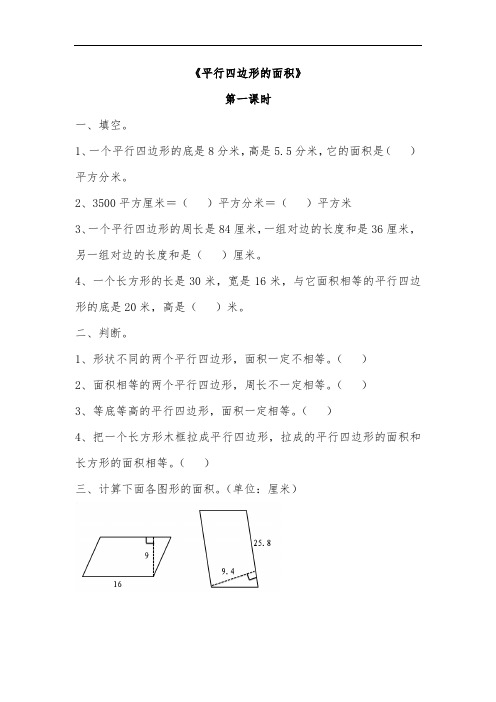 《平行四边形的面积》

第一课时

一、填空。

1、一个平行四边形的底是 8 分米，高是 5.5 分米，它的面积是（　）平方分米。

2、3500 平方厘米＝（　）平方分米＝（　）平方米

3、一个平行四边形的周长是 84 厘米，一组对边的长度和是 36 厘米，另一组对边的长度和是（　）厘米。

4、一个长方形的长是 30 米，宽是 16 米，与它面积相等的平行四边形的底是 20 米，高是（　）米。

二、判断。

1、形状不同的两个平行四边形，面积一定不相等。（　）

2、面积相等的两个平行四边形，周长不一定相等。（　）

3、等底等高的平行四边形，面积一定相等。（　）

4、把一个长方形木框拉成平行四边形，拉成的平行四边形的面积和长方形的面积相等。（　）

三、计算下面各图形的面积。（单位：厘米）

9

16

25.8

9.4